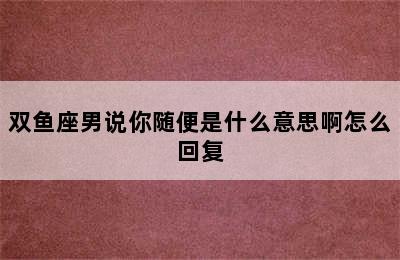 双鱼座男说你随便是什么意思啊怎么回复